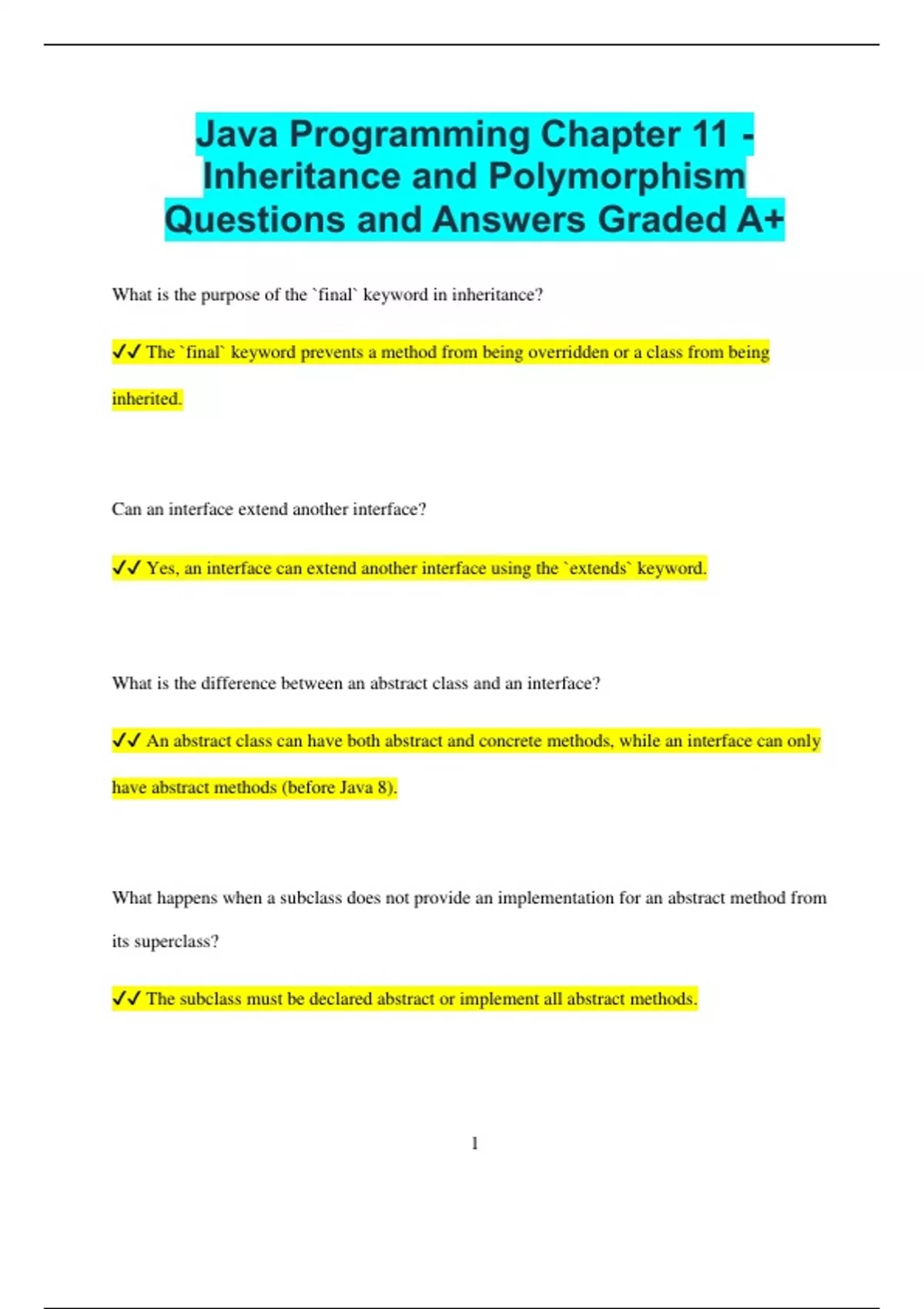 Java Programming Chapter 11 - Inheritance and Polymorphism Questions and Answers Graded A+

What is the purpose of the `final` keyword in inheritance?

✔✔ The `final` keyword prevents a method from being overridden or a class from being inherited.

Can an interface extend another interface?

✔✔ Yes, an interface can extend another interface using the `extends` keyword.

What is the difference between an abstract class and an interface?

✔✔ An abstract class can have both abstract and concrete methods, while an interface can only have abstract methods (before Java 8).

What happens when a subclass does not provide an implementation for an abstract method from its superclass?

✔✔ The subclass must be declared abstract or implement all abstract methods.

1